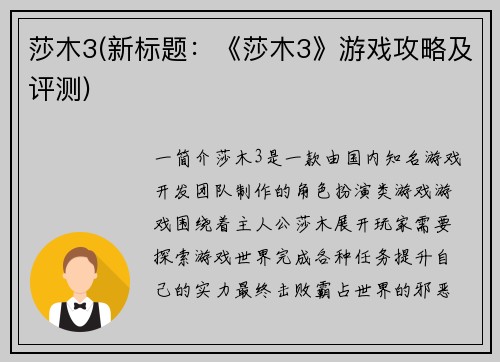 莎木3(新标题：《莎木3》游戏攻略及评测)

一简介莎木3是一款由国内知名游戏开发团队制作的角色扮演类游戏游戏围绕着主人公莎木展开玩家需要探索游戏世界完成各种任务提升自己的实力最终击败霸占世界的邪恶